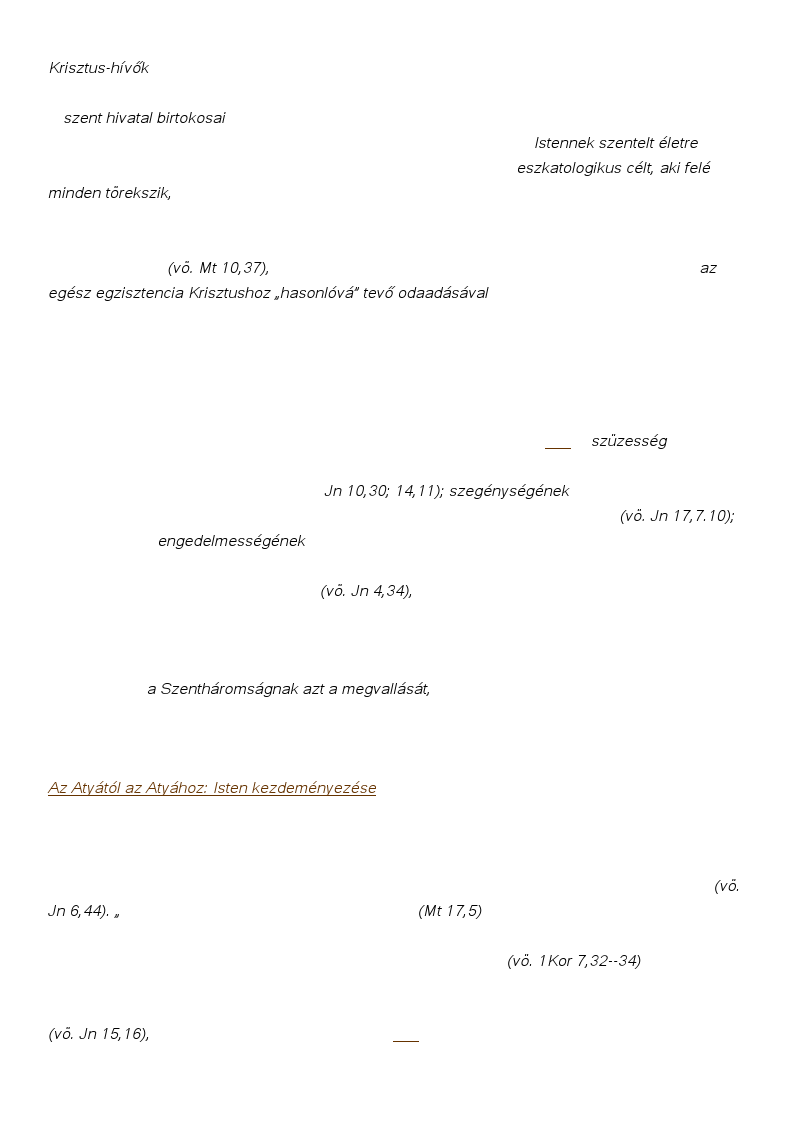 Krisztus-hívők

szent hivatal birtokosai

Istennek szentelt életre

eszkatologikus célt, aki felé

minden törekszik,

(vö. Mt 10,37),

az

egész egzisztencia Krisztushoz „hasonlóvá" tevő odaadásával

szüzesség

Jn 10,30; 14,11); szegénységének

(vö. Jn 17,7.10);

engedelmességének

(vö. Jn 4,34),

a Szentháromságnak azt a megvallását,

Az Atyától az Atyához: Isten kezdeményezése

(vö.

Jn 6,44). „

(Mt 17,5)

(vö. 1Kor 7,32--34)

(vö. Jn 15,16),